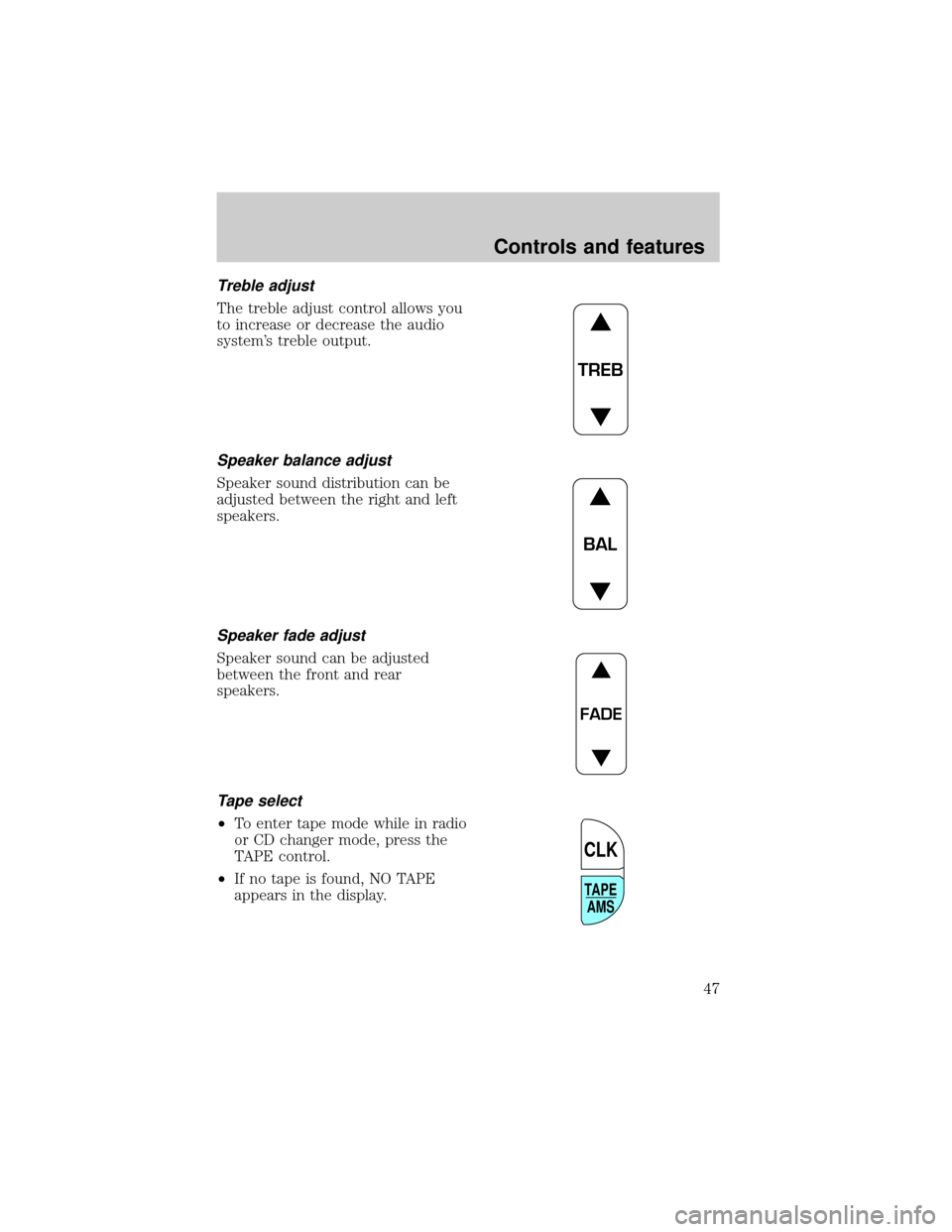 Controls and features

Treble adjust

The treble adjust control allows you to increase or decrease the audio system's treble output.

TREB

Speaker balance adjust

Speaker sound distribution can be adjusted between the right and left speakers.

BAL

Speaker fade adjust

Speaker sound can be adjusted between the front and rear speakers.

FADE

Tape select

•To enter tape mode while in radio or CD changer mode, press the TAPE control.

•If no tape is found, NO TAPE appears in the display.

CLK

TAPE AMS

47

carmanualsonline.info